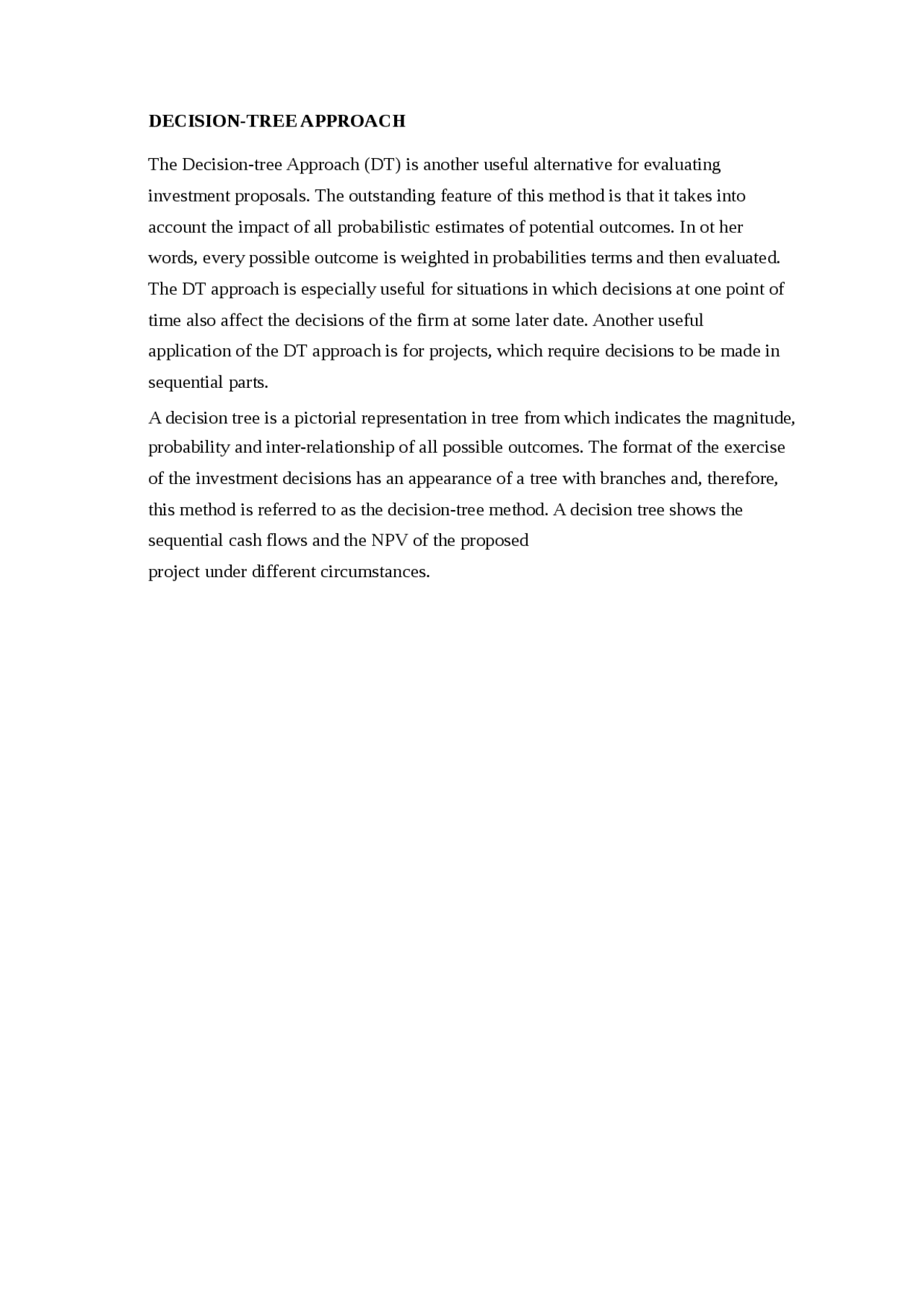 DECISION-TREE APPROACH

The Decision-tree Approach (DT) is another useful alternative for evaluating investment proposals. The outstanding feature of this method is that it takes into account the impact of all probabilistic estimates of potential outcomes. In ot her words, every possible outcome is weighted in probabilities terms and then evaluated. The DT approach is especially useful for situations in which decisions at one point of time also affect the decisions of the firm at some later date. Another useful application of the DT approach is for projects, which require decisions to be made in sequential parts.

A decision tree is a pictorial representation in tree from which indicates the magnitude, probability and inter-relationship of all possible outcomes. The format of the exercise of the investment decisions has an appearance of a tree with branches and, therefore, this method is referred to as the decision-tree method. A decision tree shows the sequential cash flows and the NPV of the proposed project under different circumstances.